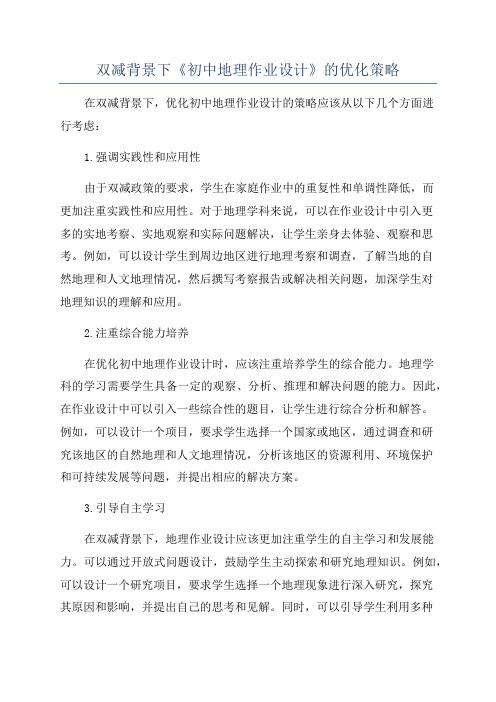 双减背景下《初中地理作业设计》的优化策略

在双减背景下，优化初中地理作业设计的策略应该从以下几个方面进行考虑：

1.强调实践性和应用性

由于双减政策的要求，学生在家庭作业中的重复性和单调性降低，而更加注重实践性和应用性。对于地理学科来说，可以在作业设计中引入更多的实地考察、实地观察和实际问题解决，让学生亲身去体验、观察和思考。例如，可以设计学生到周边地区进行地理考察和调查，了解当地的自然地理和人文地理情况，然后撰写考察报告或解决相关问题，加深学生对地理知识的理解和应用。

2.注重综合能力培养

在优化初中地理作业设计时，应该注重培养学生的综合能力。地理学科的学习需要学生具备一定的观察、分析、推理和解决问题的能力。因此，在作业设计中可以引入一些综合性的题目，让学生进行综合分析和解答。例如，可以设计一个项目，要求学生选择一个国家或地区，通过调查和研究该地区的自然地理和人文地理情况，分析该地区的资源利用、环境保护和可持续发展等问题，并提出相应的解决方案。

3.引导自主学习

在双减背景下，地理作业设计应该更加注重学生的自主学习和发展能力。可以通过开放式问题设计，鼓励学生主动探索和研究地理知识。例如，可以设计一个研究项目，要求学生选择一个地理现象进行深入研究，探究其原因和影响，并提出自己的思考和见解。同时，可以引导学生利用多种